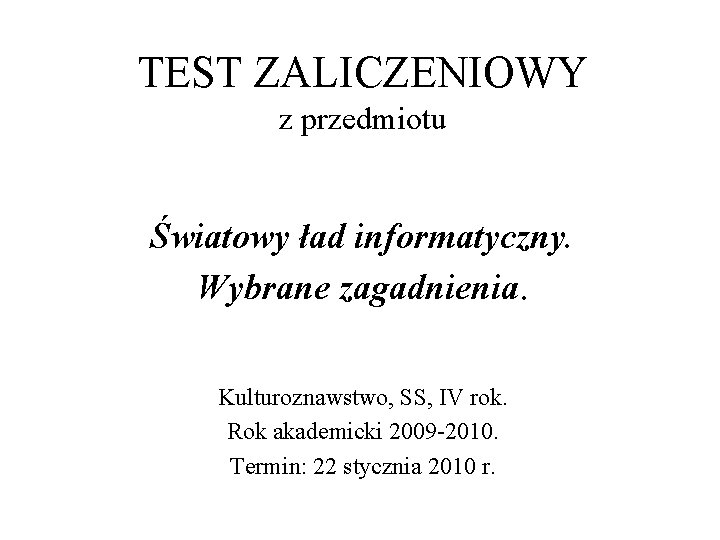 TEST ZALICZENIOWY
z przedmiotu

Światowy ład informatyczny.
Wybrane zagadnienia.

Kulturoznawstwo, SS, IV rok.
Rok akademicki 2009-2010.
Termin: 22 stycznia 2010 r.